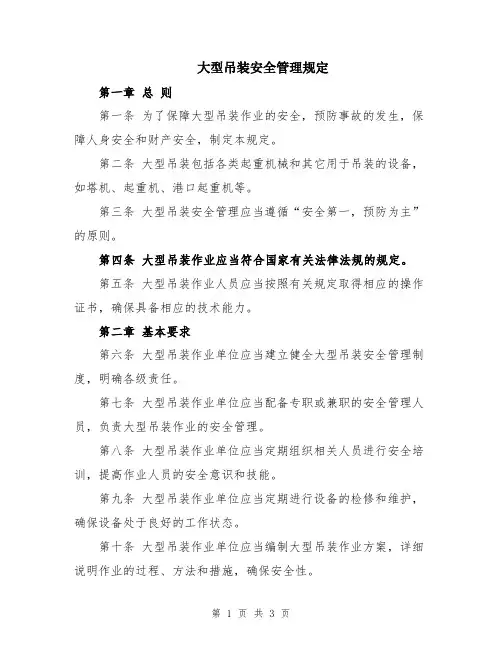 大型吊装安全管理规定

第一章 总 则

第一条 为了保障大型吊装作业的安全，预防事故的发生，保障人身安全和财产安全，制定本规定。

第二条 大型吊装包括各类起重机械和其它用于吊装的设备，如塔机、起重机、港口起重机等。

第三条 大型吊装安全管理应当遵循“安全第一，预防为主”的原则。

第四条 大型吊装作业应当符合国家有关法律法规的规定。

第五条 大型吊装作业人员应当按照有关规定取得相应的操作证书，确保具备相应的技术能力。

第二章 基本要求

第六条 大型吊装作业单位应当建立健全大型吊装安全管理制度，明确各级责任。

第七条 大型吊装作业单位应当配备专职或兼职的安全管理人员，负责大型吊装作业的安全管理。

第八条 大型吊装作业单位应当定期组织相关人员进行安全培训，提高作业人员的安全意识和技能。

第九条 大型吊装作业单位应当定期进行设备的检修和维护，确保设备处于良好的工作状态。

第十条 大型吊装作业单位应当编制大型吊装作业方案，详细说明作业的过程、方法和措施，确保安全性。

第 1 页 共 3 页